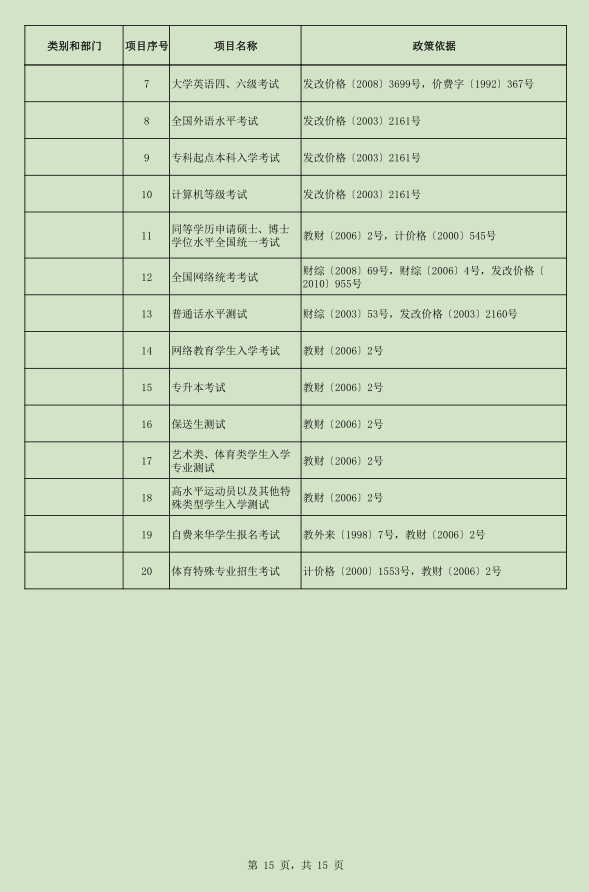 | 类别和部门 | 项目序号 | 项目名称 | 政策依据 |
|---|---|---|---|
| | 7 | 大学英语四、六级考试 | 发改价格〔2008〕3699号，价费字〔1992〕367号 |
| | 8 | 全国外语水平考试 | 发改价格〔2003〕2161号 |
| | 9 | 专科起点本科入学考试 | 发改价格〔2003〕2161号 |
| | 10 | 计算机等级考试 | 发改价格〔2003〕2161号 |
| | 11 | 同等学历申请硕士、博士学位水平全国统一考试 | 教财〔2006〕2号，计价格〔2000〕545号 |
| | 12 | 全国网络统考考试 | 财综〔2008〕69号，财综〔2006〕4号，发改价格〔2010〕955号 |
| | 13 | 普通话水平测试 | 财综〔2003〕53号，发改价格〔2003〕2160号 |
| | 14 | 网络教育学生入学考试 | 教财〔2006〕2号 |
| | 15 | 专升本考试 | 教财〔2006〕2号 |
| | 16 | 保送生测试 | 教财〔2006〕2号 |
| | 17 | 艺术类、体育类学生入学专业测试 | 教财〔2006〕2号 |
| | 18 | 高水平运动员以及其他特殊类型学生入学测试 | 教财〔2006〕2号 |
| | 19 | 自费来华学生报名考试 | 教外来〔1998〕7号，教财〔2006〕2号 |
| | 20 | 体育特殊专业招生考试 | 计价格〔2000〕1553号，教财〔2006〕2号 |

第 15 页，共 15 页